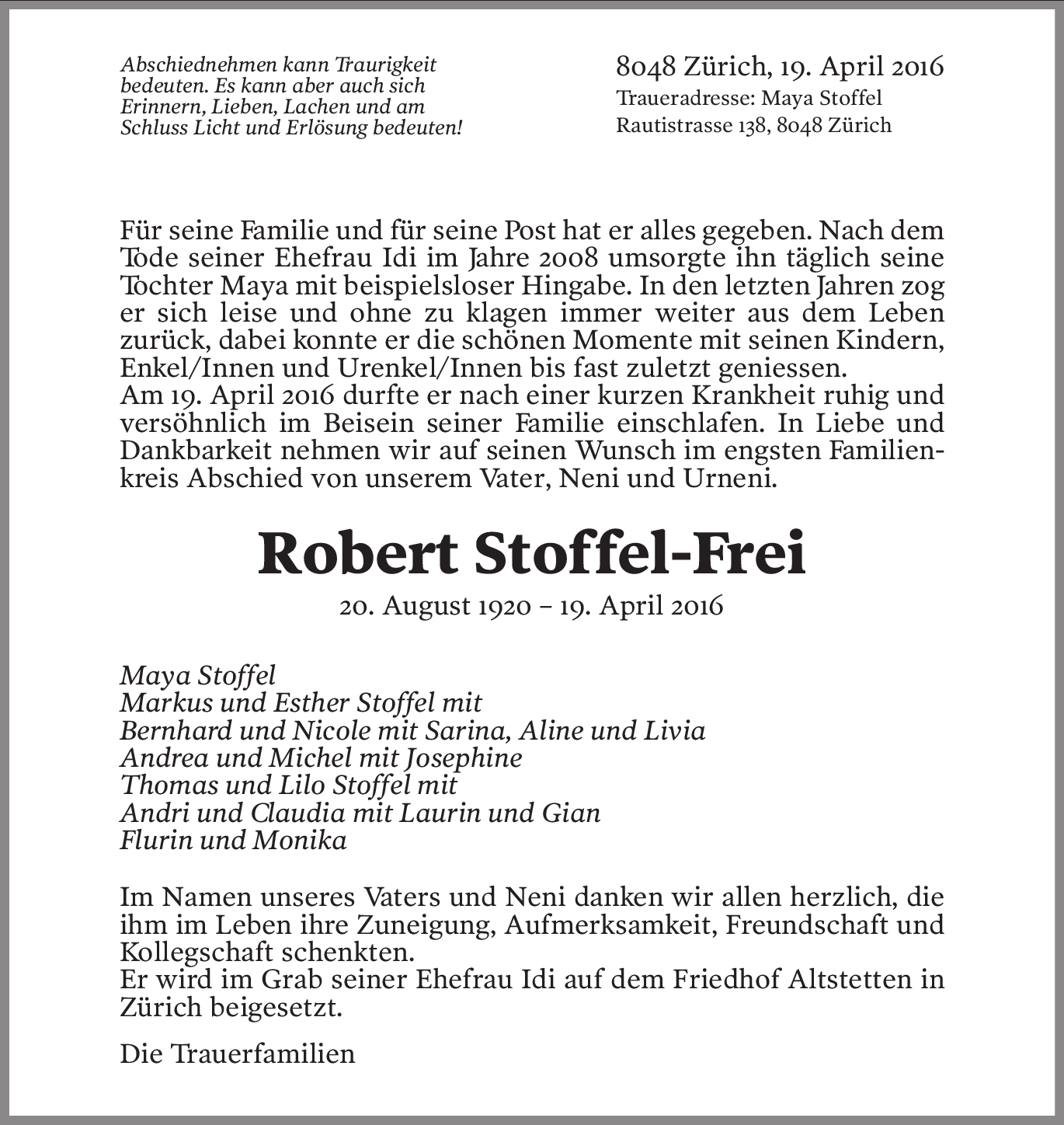 Abschiednehmen kann Traurigkeit bedeuten. Es kann aber auch sich Erinnern, Lieben, Lachen und am Schluss Licht und Erlösung bedeuten!

8048 Zürich, 19. April 2016
Traueradresse: Maya Stoffel
Rautistrasse 138, 8048 Zürich

Für seine Familie und für seine Post hat er alles gegeben. Nach dem Tode seiner Ehefrau Idi im Jahre 2008 umsorgte ihn täglich seine Tochter Maya mit beispielsloser Hingabe. In den letzten Jahren zog er sich leise und ohne zu klagen immer weiter aus dem Leben zurück, dabei konnte er die schönen Momente mit seinen Kindern, Enkel/Innen und Urenkel/Innen bis fast zuletzt geniessen.
Am 19. April 2016 durfte er nach einer kurzen Krankheit ruhig und versöhnlich im Beisein seiner Familie einschlafen. In Liebe und Dankbarkeit nehmen wir auf seinen Wunsch im engsten Familienkreis Abschied von unserem Vater, Neni und Urneni.

Robert Stoffel-Frei

20. August 1920 – 19. April 2016

Maya Stoffel
Markus und Esther Stoffel mit
Bernhard und Nicole mit Sarina, Aline und Livia
Andrea und Michel mit Josephine
Thomas und Lilo Stoffel mit
Andri und Claudia mit Laurin und Gian
Flurin und Monika

Im Namen unseres Vaters und Neni danken wir allen herzlich, die ihm im Leben ihre Zuneigung, Aufmerksamkeit, Freundschaft und Kollegschaft schenkten.
Er wird im Grab seiner Ehefrau Idi auf dem Friedhof Altstetten in Zürich beigesetzt.

Die Trauerfamilien